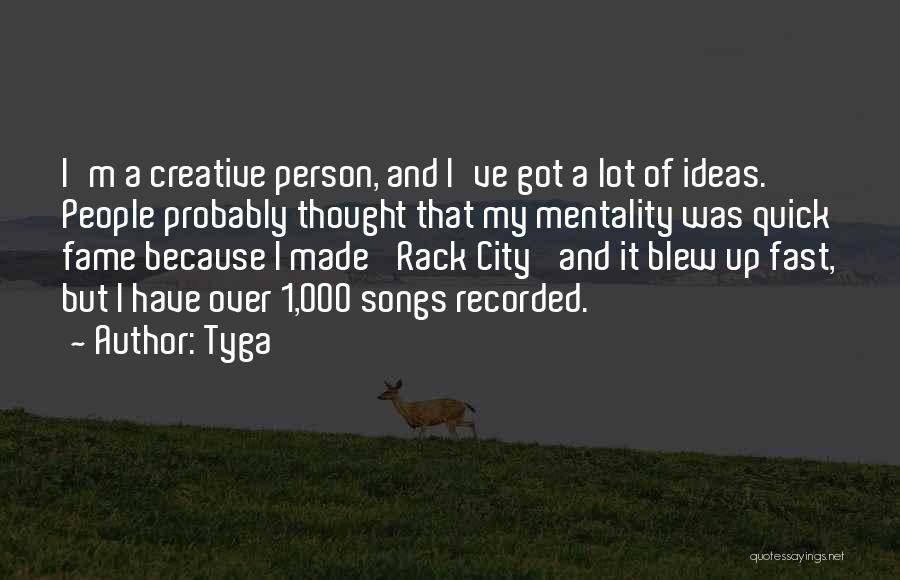 I m a creative person, and I ve got a lot of ideas. People probably thought that my mentality was quick fame because I made Rack City and it blew up fast, but I have over 1,000 songs recorded.
~ Author: Tyga

quotessayings.net